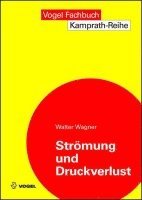 Vogel Fachbuch
Kamprath-Reihe

Walter Wagner

Strömung und Druckverlust

VOGEL